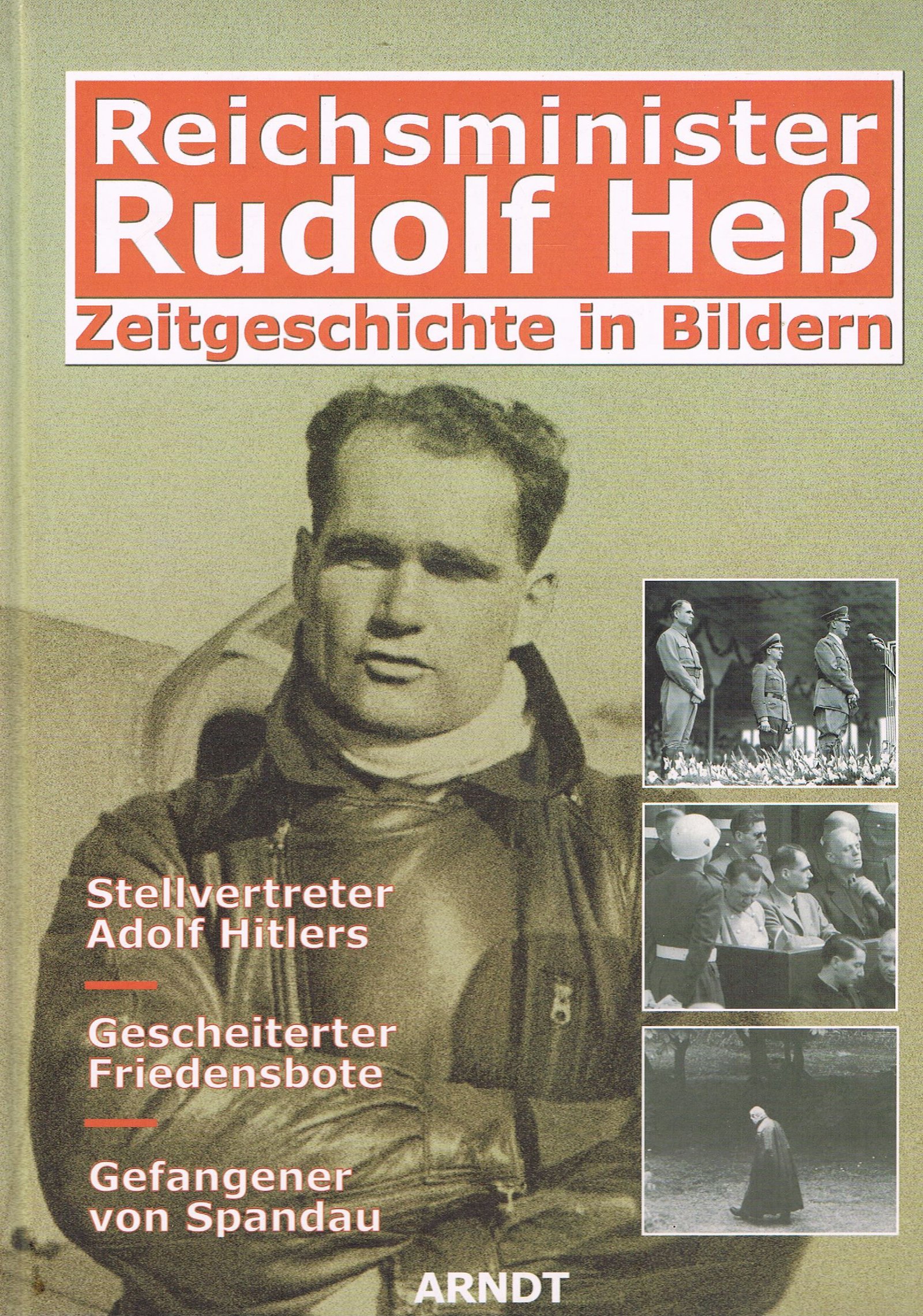 Reichsminister
Rudolf Heß
Zeitgeschichte in Bildern

Stellvertreter
Adolf Hitlers

Gescheiterter
Friedensbote

Gefangener
von Spandau

ARNDT